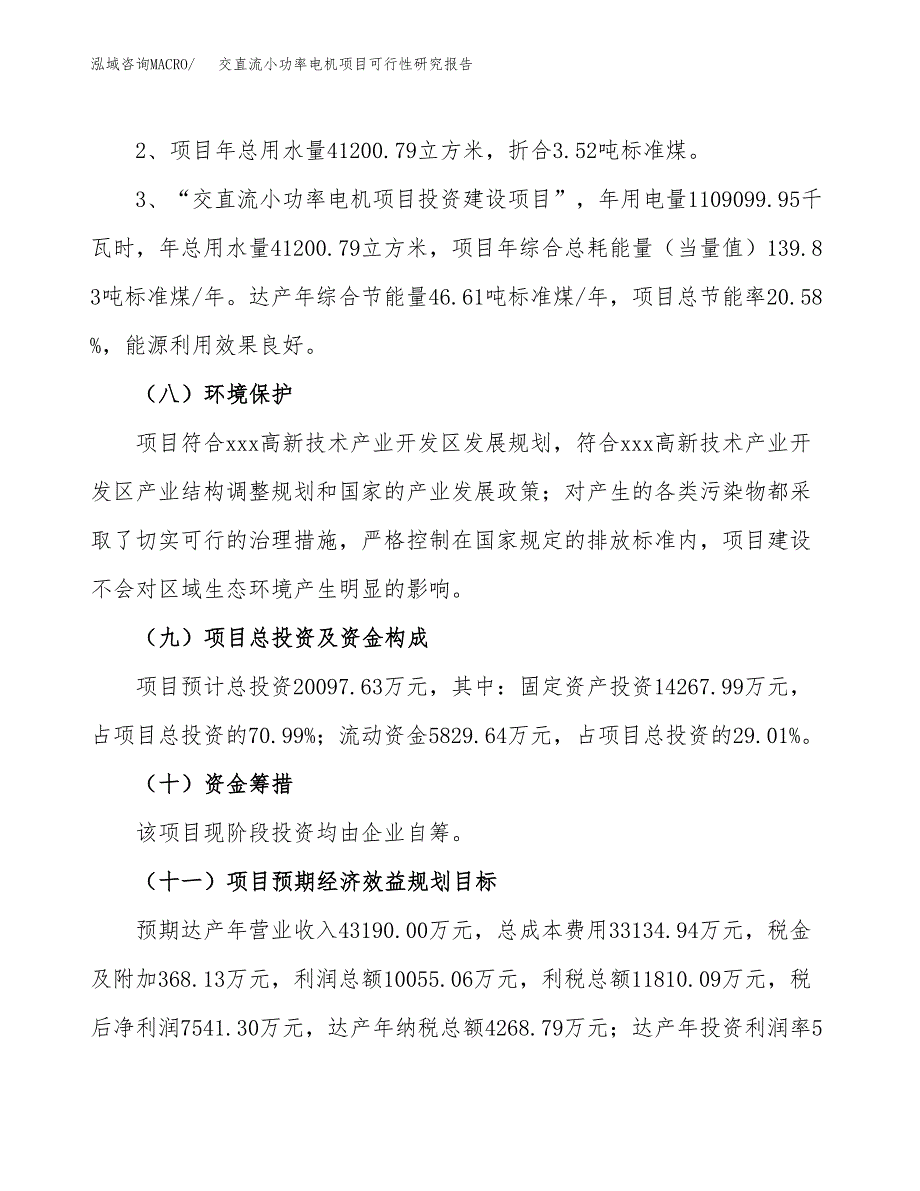 泓域咨询MACRO/　交直流小功率电机项目可行性研究报告

2、项目年总用水量41200.79立方米，折合3.52吨标准煤。

3、“交直流小功率电机项目投资建设项目”，年用电量1109099.95千瓦时，年总用水量41200.79立方米，项目年综合总耗能量（当量值）139.83吨标准煤/年。达产年综合节能量46.61吨标准煤/年，项目总节能率20.58%，能源利用效果良好。

（八）环境保护

项目符合xxx高新技术产业开发区发展规划，符合xxx高新技术产业开发区产业结构调整规划和国家的产业发展政策；对产生的各类污染物都采取了切实可行的治理措施，严格控制在国家规定的排放标准内，项目建设不会对区域生态环境产生明显的影响。

（九）项目总投资及资金构成

项目预计总投资20097.63万元，其中：固定资产投资14267.99万元，占项目总投资的70.99%；流动资金5829.64万元，占项目总投资的29.01%。

（十）资金筹措

该项目现阶段投资均由企业自筹。

（十一）项目预期经济效益规划目标

预期达产年营业收入43190.00万元，总成本费用33134.94万元，税金及附加368.13万元，利润总额10055.06万元，利税总额11810.09万元，税后净利润7541.30万元，达产年纳税总额4268.79万元；达产年投资利润率5